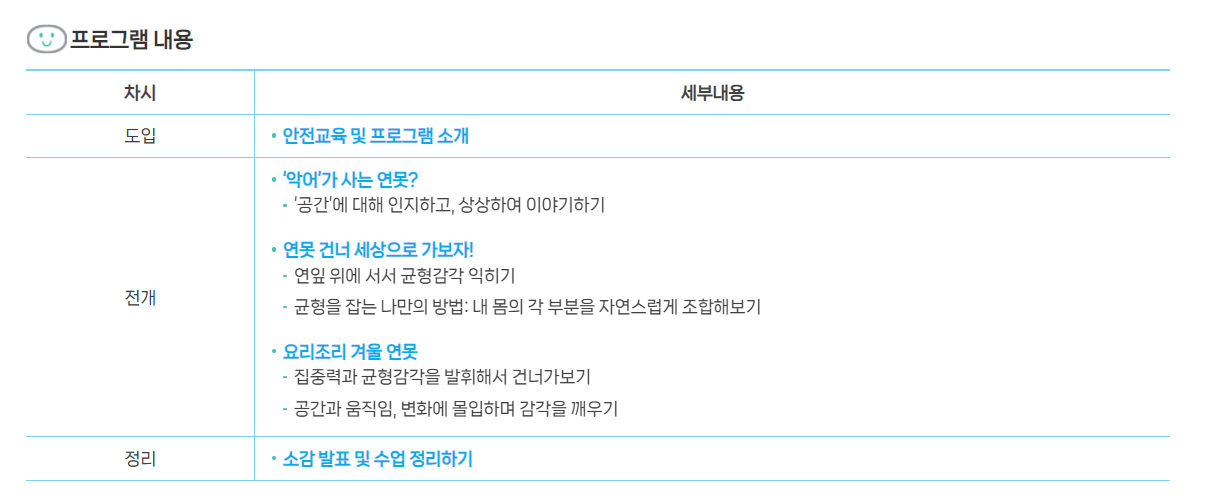 프로그램 내용

| 차시 | 세부내용 |
|---|---|
| 도입 | • 안전교육 및 프로그램 소개 |
| 전개 | • '악어'가 사는 연못? - '공간'에 대해 인지하고, 상상하여 이야기하기 • 연못 건너 세상으로 가보자! - 연잎 위에 서서 균형감각 익히기 - 균형을 잡는 나만의 방법: 내 몸의 각 부분을 자연스럽게 조합해보기 • 요리조리 겨울 연못 - 집중력과 균형감각을 발휘해서 건너가보기 - 공간과 움직임, 변화에 몰입하며 감각을 깨우기 |
| 정리 | • 소감 발표 및 수업 정리하기 |